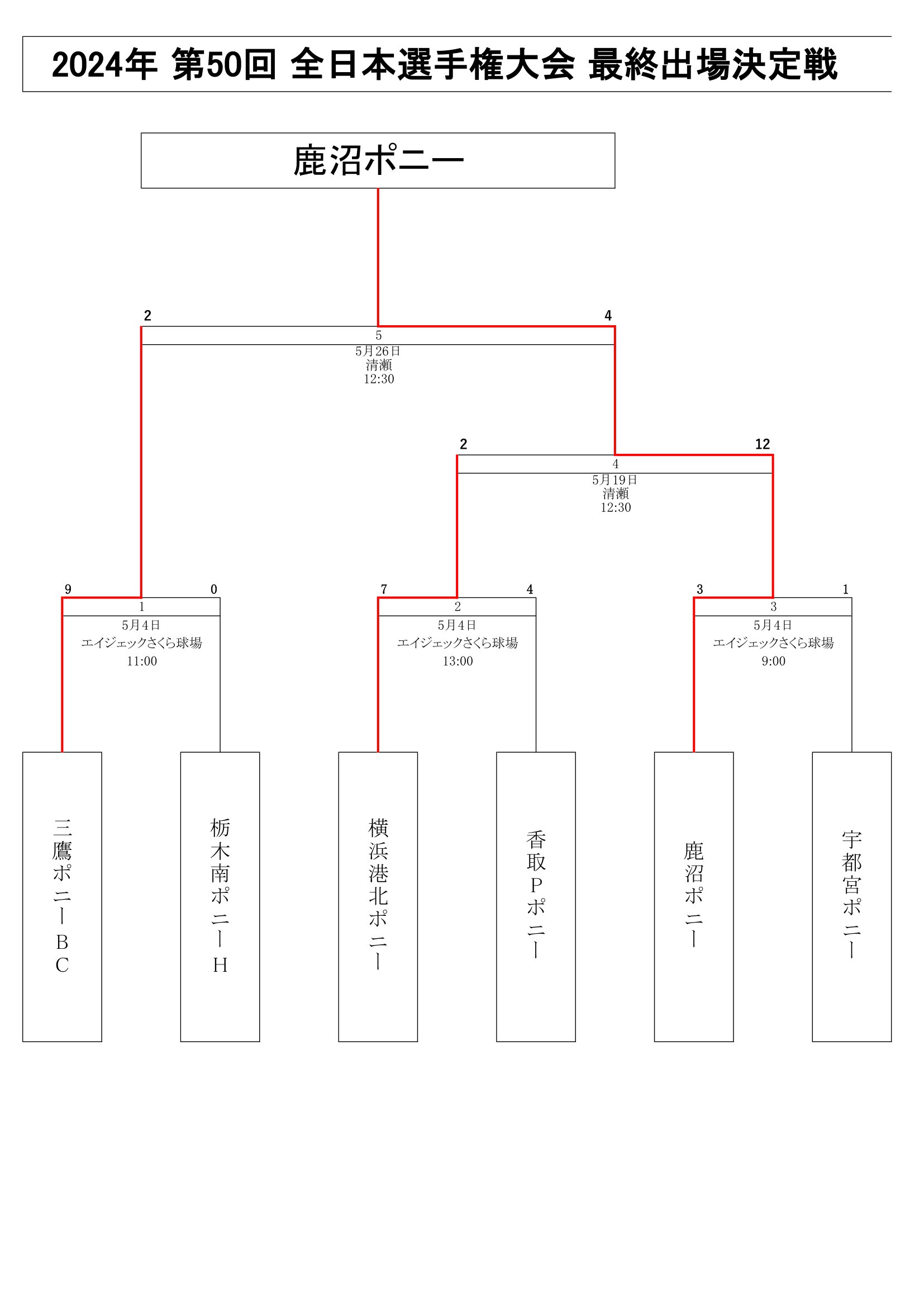 2024年 第50回 全日本選手権大会 最終出場決定戦

鹿沼ポニー

2

4

5
5月26日
清瀬
12:30

2

12

4
5月19日
清瀬
12:30

9

0

1
5月4日
エイジェックさくら球場
11:00

7

4

2
5月4日
エイジェックさくら球場
13:00

3

1

3
5月4日
エイジェックさくら球場
9:00

三鷹ポニーBC

栃木南ポニーH

横浜港北ポニー

香取Pポニー

鹿沼ポニー

宇都宮ポニー